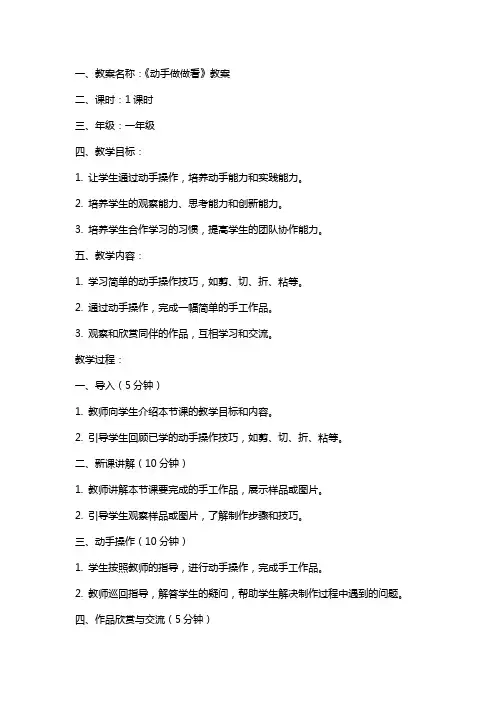 一、教案名称：《动手做做看》教案

二、课时：1 课时

三、年级：一年级

四、教学目标：

1. 让学生通过动手操作，培养动手能力和实践能力。

2. 培养学生的观察能力、思考能力和创新能力。

3. 培养学生合作学习的习惯，提高学生的团队协作能力。

五、教学内容：

1. 学习简单的动手操作技巧，如剪、切、折、粘等。

2. 通过动手操作，完成一幅简单的手工作品。

3. 观察和欣赏同伴的作品，互相学习和交流。

教学过程：

一、导入（5 分钟）

1. 教师向学生介绍本节课的教学目标和内容。

2. 引导学生回顾已学的动手操作技巧，如剪、切、折、粘等。

二、新课讲解（10 分钟）

1. 教师讲解本节课要完成的手工作品，展示样品或图片。

2. 引导学生观察样品或图片，了解制作步骤和技巧。

三、动手操作（10 分钟）

1. 学生按照教师的指导，进行动手操作，完成手工作品。

2. 教师巡回指导，解答学生的疑问，帮助学生解决制作过程中遇到的问题。

四、作品欣赏与交流（5 分钟）